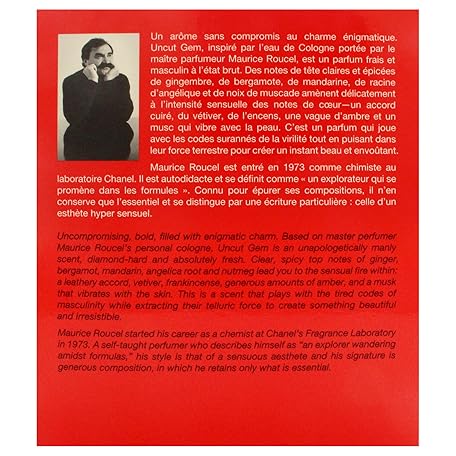 Un arôme sans compromis au charme énigmatique. Uncut Gem, inspiré par l'eau de Cologne portée par le maître parfumeur Maurice Roucel, est un parfum frais et masculin à l'état brut. Des notes de tête claires et épicées de gingembre, de bergamote, de mandarine, de racine d'angélique et de noix de muscade amènent délicatement à l'intensité sensuelle des notes de cœur—un accord cuiré, du vétiver, de l'encens, une vague d'ambre et un musc qui vibre avec la peau. C'est un parfum qui joue avec les codes surannés de la virilité tout en puisant dans leur force terrestre pour créer un instant beau et envoûtant.

Maurice Roucel est entré en 1973 comme chimiste au laboratoire Chanel. Il est autodidacte et se définit comme « un explorateur qui se promène dans les formules ». Connu pour épurer ses compositions, il n'en conserve que l'essentiel et se distingue par une écriture particulière : celle d'un esthète hyper sensuel.

Uncompromising, bold, filled with enigmatic charm. Based on master perfumer Maurice Roucel's personal cologne, Uncut Gem is an unapologetically manly scent, diamond-hard and absolutely fresh. Clear, spicy top notes of ginger, bergamot, mandarin, angelica root and nutmeg lead you to the sensual fire within: a leathery accord, vetiver, frankincense, generous amounts of amber, and a musk that vibrates with the skin. This is a scent that plays with the tired codes of masculinity while extracting their telluric force to create something beautiful and irresistible.

Maurice Roucel started his career as a chemist at Chanel's Fragrance Laboratory in 1973. A self-taught perfumer who describes himself as "an explorer wandering amidst formulas," his style is that of a sensuous aesthete and his signature is generous composition, in which he retains only what is essential.